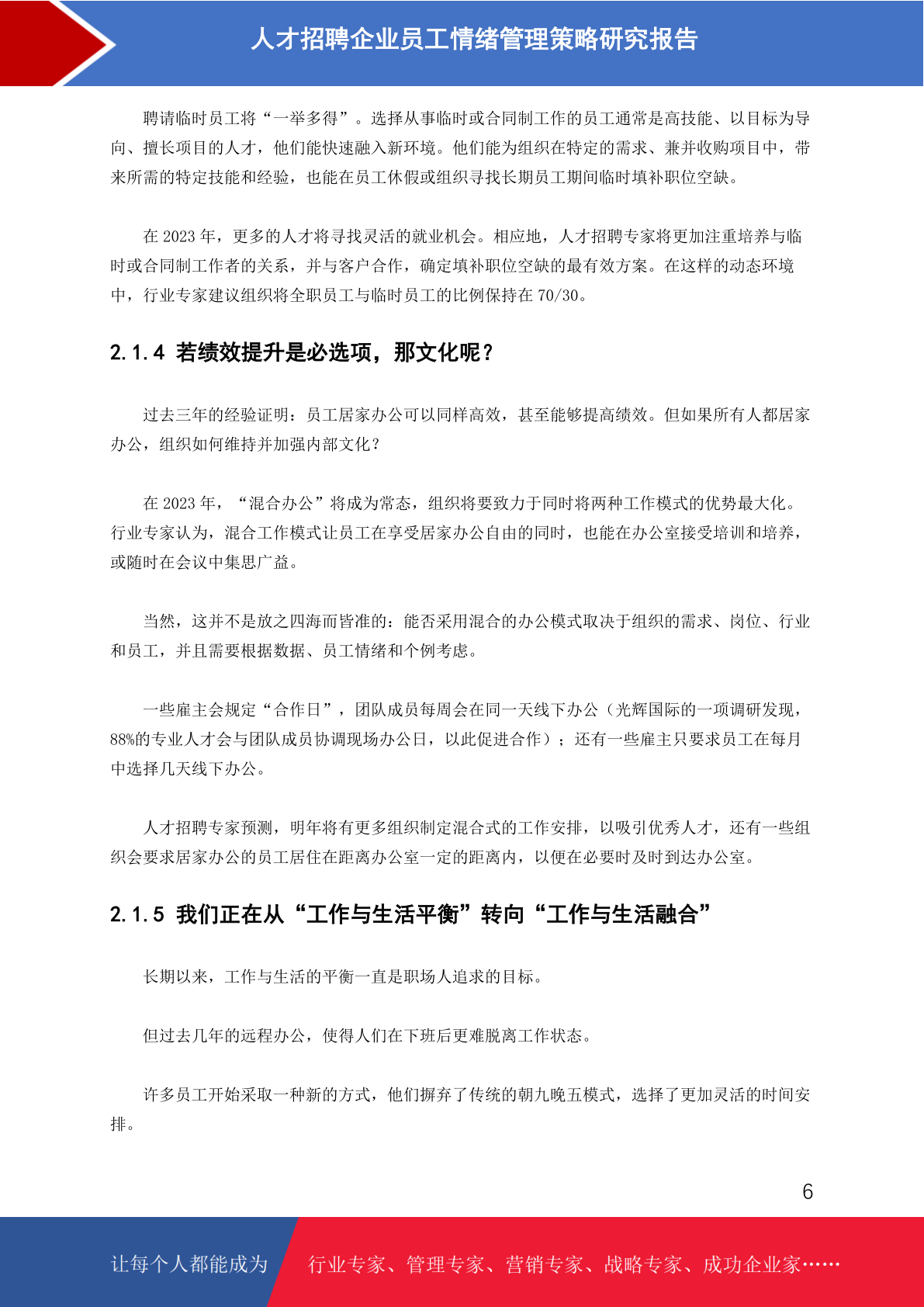 人才招聘企业员工情绪管理策略研究报告

聘请临时员工将“一举多得”。选择从事临时或合同制工作的员工通常是高技能、以目标为导向、擅长项目的人才，他们能快速融入新环境。他们能为组织在特定的需求、兼并收购项目中，带来所需的特定技能和经验，也能在员工休假或组织寻找长期员工期间临时填补职位空缺。

在 2023 年，更多的人才将寻找灵活的就业机会。相应地，人才招聘专家将更加注重培养与临时或合同制工作者的关系，并与客户合作，确定填补职位空缺的最有效方案。在这样的动态环境中，行业专家建议组织将全职员工与临时员工的比例保持在 70/30。

2.1.4 若绩效提升是必选项，那文化呢？

过去三年的经验证明：员工居家办公可以同样高效，甚至能够提高绩效。但如果所有人都居家办公，组织如何维持并加强内部文化？

在 2023 年，“混合办公”将成为常态，组织将要致力于同时将两种工作模式的优势最大化。行业专家认为，混合工作模式让员工在享受居家办公自由的同时，也能在办公室接受培训和培养，或随时在会议中集思广益。

当然，这并不是放之四海而皆准的：能否采用混合的办公模式取决于组织的需求、岗位、行业和员工，并且需要根据数据、员工情绪和个例考虑。

一些雇主会规定“合作日”，团队成员每周会在同一天线下办公（光辉国际的一项调研发现，88%的专业人才会与团队成员协调现场办公日，以此促进合作）；还有一些雇主只要求员工在每月中选择几天线下办公。

人才招聘专家预测，明年将有更多组织制定混合式的工作安排，以吸引优秀人才，还有一些组织会要求居家办公的员工居住在距离办公室一定的距离内，以便在必要时及时到达办公室。

2.1.5 我们正在从“工作与生活平衡”转向“工作与生活融合”

长期以来，工作与生活的平衡一直是职场人追求的目标。

但过去几年的远程办公，使得人们在下班后更难脱离工作状态。

许多员工开始采取一种新的方式，他们摒弃了传统的朝九晚五模式，选择了更加灵活的时间安排。

6

让每个人都能成为 行业专家、管理专家、营销专家、战略专家、成功企业家……